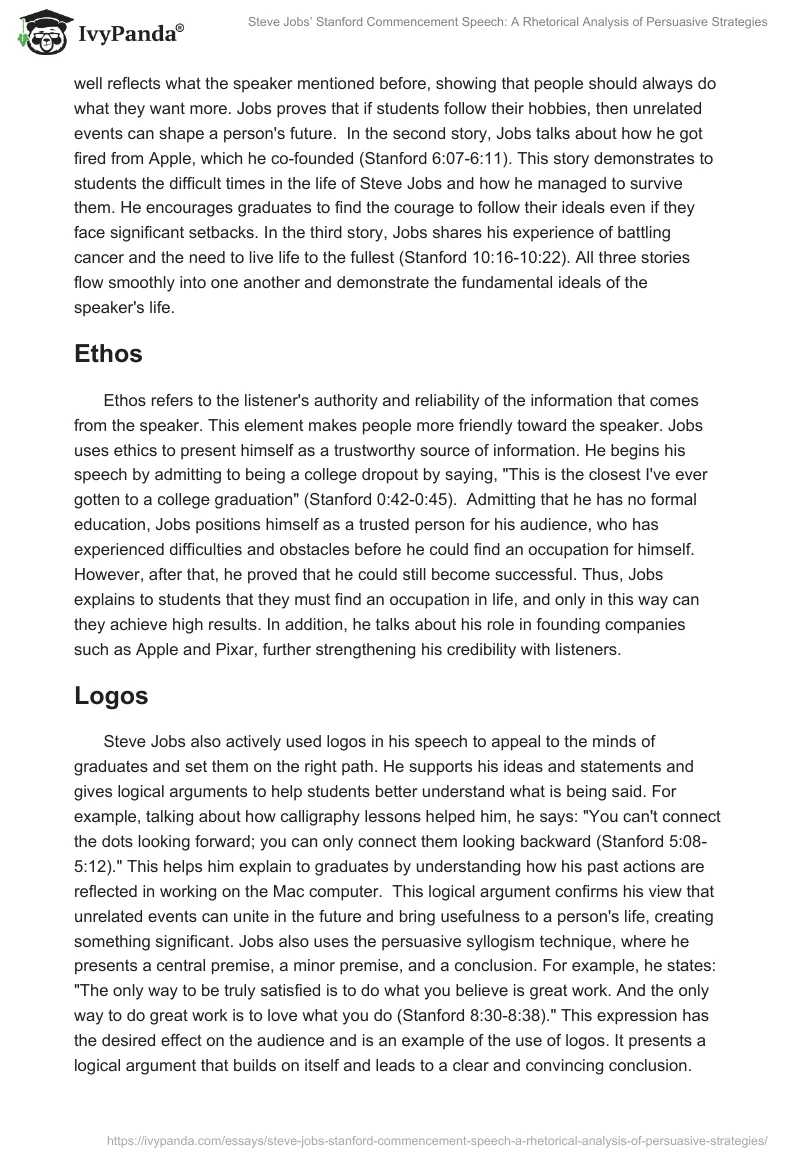 IvyPanda®

Steve Jobs' Stanford Commencement Speech: A Rhetorical Analysis of Persuasive Strategies

well reflects what the speaker mentioned before, showing that people should always do what they want more. Jobs proves that if students follow their hobbies, then unrelated events can shape a person's future. In the second story, Jobs talks about how he got fired from Apple, which he co-founded (Stanford 6:07-6:11). This story demonstrates to students the difficult times in the life of Steve Jobs and how he managed to survive them. He encourages graduates to find the courage to follow their ideals even if they face significant setbacks. In the third story, Jobs shares his experience of battling cancer and the need to live life to the fullest (Stanford 10:16-10:22). All three stories flow smoothly into one another and demonstrate the fundamental ideals of the speaker's life.

Ethos

Ethos refers to the listener's authority and reliability of the information that comes from the speaker. This element makes people more friendly toward the speaker. Jobs uses ethics to present himself as a trustworthy source of information. He begins his speech by admitting to being a college dropout by saying, "This is the closest I've ever gotten to a college graduation" (Stanford 0:42-0:45). Admitting that he has no formal education, Jobs positions himself as a trusted person for his audience, who has experienced difficulties and obstacles before he could find an occupation for himself. However, after that, he proved that he could still become successful. Thus, Jobs explains to students that they must find an occupation in life, and only in this way can they achieve high results. In addition, he talks about his role in founding companies such as Apple and Pixar, further strengthening his credibility with listeners.

Logos

Steve Jobs also actively used logos in his speech to appeal to the minds of graduates and set them on the right path. He supports his ideas and statements and gives logical arguments to help students better understand what is being said. For example, talking about how calligraphy lessons helped him, he says: "You can't connect the dots looking forward; you can only connect them looking backward (Stanford 5:08-5:12)." This helps him explain to graduates by understanding how his past actions are reflected in working on the Mac computer. This logical argument confirms his view that unrelated events can unite in the future and bring usefulness to a person's life, creating something significant. Jobs also uses the persuasive syllogism technique, where he presents a central premise, a minor premise, and a conclusion. For example, he states: "The only way to be truly satisfied is to do what you believe is great work. And the only way to do great work is to love what you do (Stanford 8:30-8:38)." This expression has the desired effect on the audience and is an example of the use of logos. It presents a logical argument that builds on itself and leads to a clear and convincing conclusion.

https://ivypanda.com/essays/steve-jobs-stanford-commencement-speech-a-rhetorical-analysis-of-persuasive-strategies/